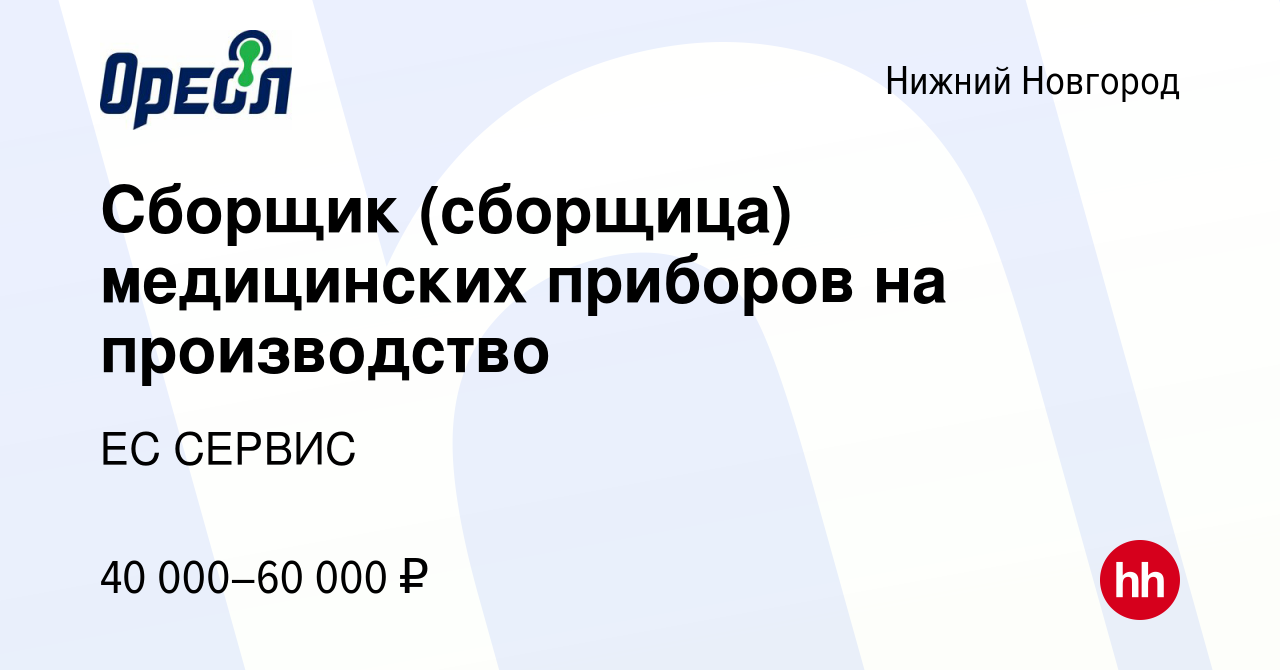 Ореол

Нижний Новгород

Сборщик (сборщица) медицинских приборов на производство

ЕС СЕРВИС

40 000–60 000 ₽

hh